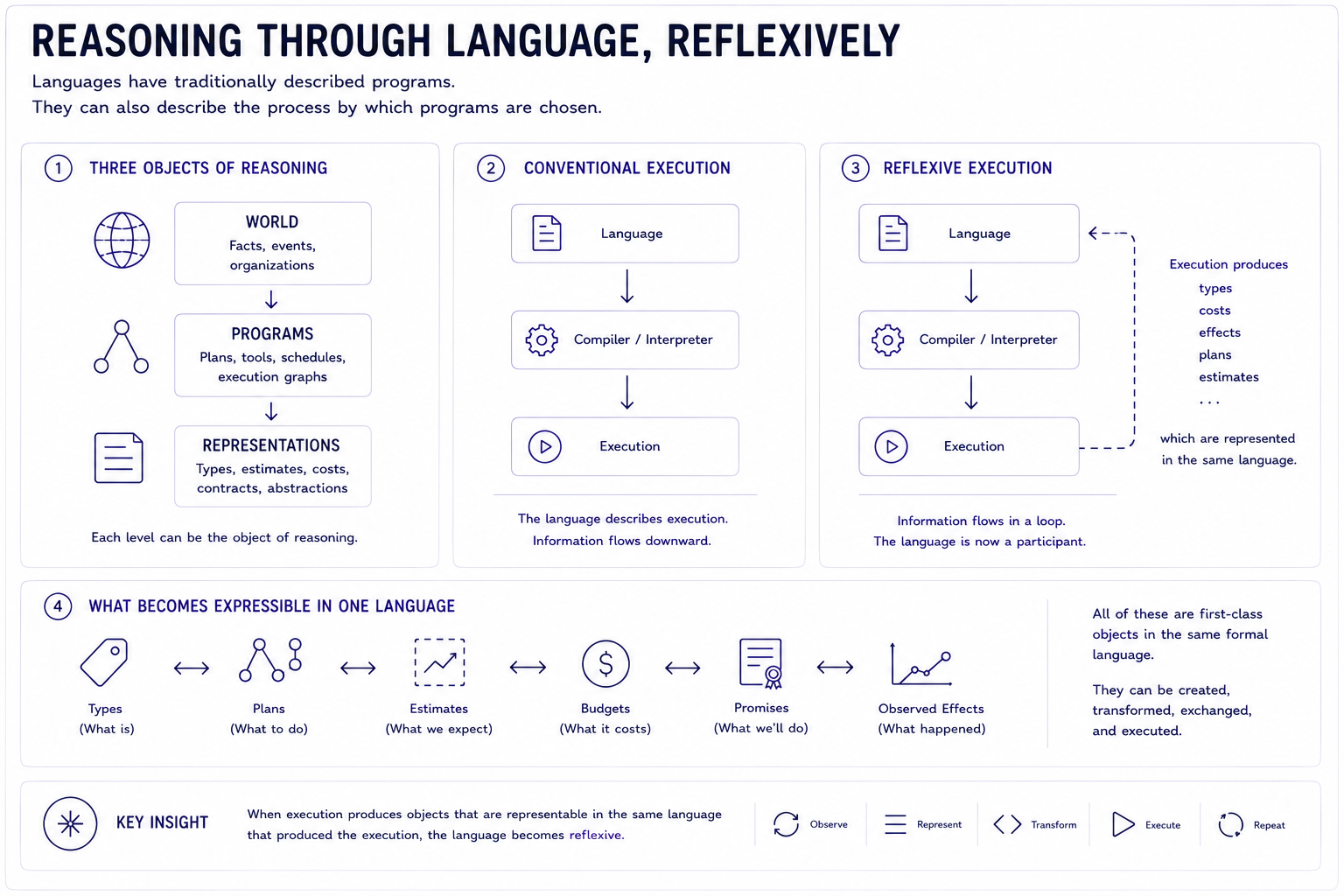 REASONING THROUGH LANGUAGE, REFLEXIVELY

Languages have traditionally described programs.
They can also describe the process by which programs are chosen.

1 THREE OBJECTS OF REASONING

WORLD
Facts, events, organizations

PROGRAMS
Plans, tools, schedules, execution graphs

REPRESENTATIONS
Types, estimates, costs, contracts, abstractions

Each level can be the object of reasoning.

2 CONVENTIONAL EXECUTION

Language

Compiler / Interpreter

Execution

The language describes execution.
Information flows downward.

3 REFLEXIVE EXECUTION

Language

Compiler / Interpreter

Execution

Execution produces
types
costs
effects
plans
estimates
...

which are represented in the same language.

Information flows in a loop.
The language is now a participant.

4 WHAT BECOMES EXPRESSIBLE IN ONE LANGUAGE

Types
(What is)

Plans
(What to do)

Estimates
(What we expect)

Budgets
(What it costs)

Promises
(What we'll do)

Observed Effects
(What happened)

All of these are first-class objects in the same formal language.

They can be created, transformed, exchanged, and executed.

KEY INSIGHT

When execution produces objects that are representable in the same language that produced the execution, the language becomes reflexive.

Observe
Represent
Transform
Execute
Repeat